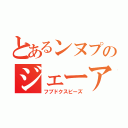 とあるンヌプの
ジェーア
フブドクスピーズ